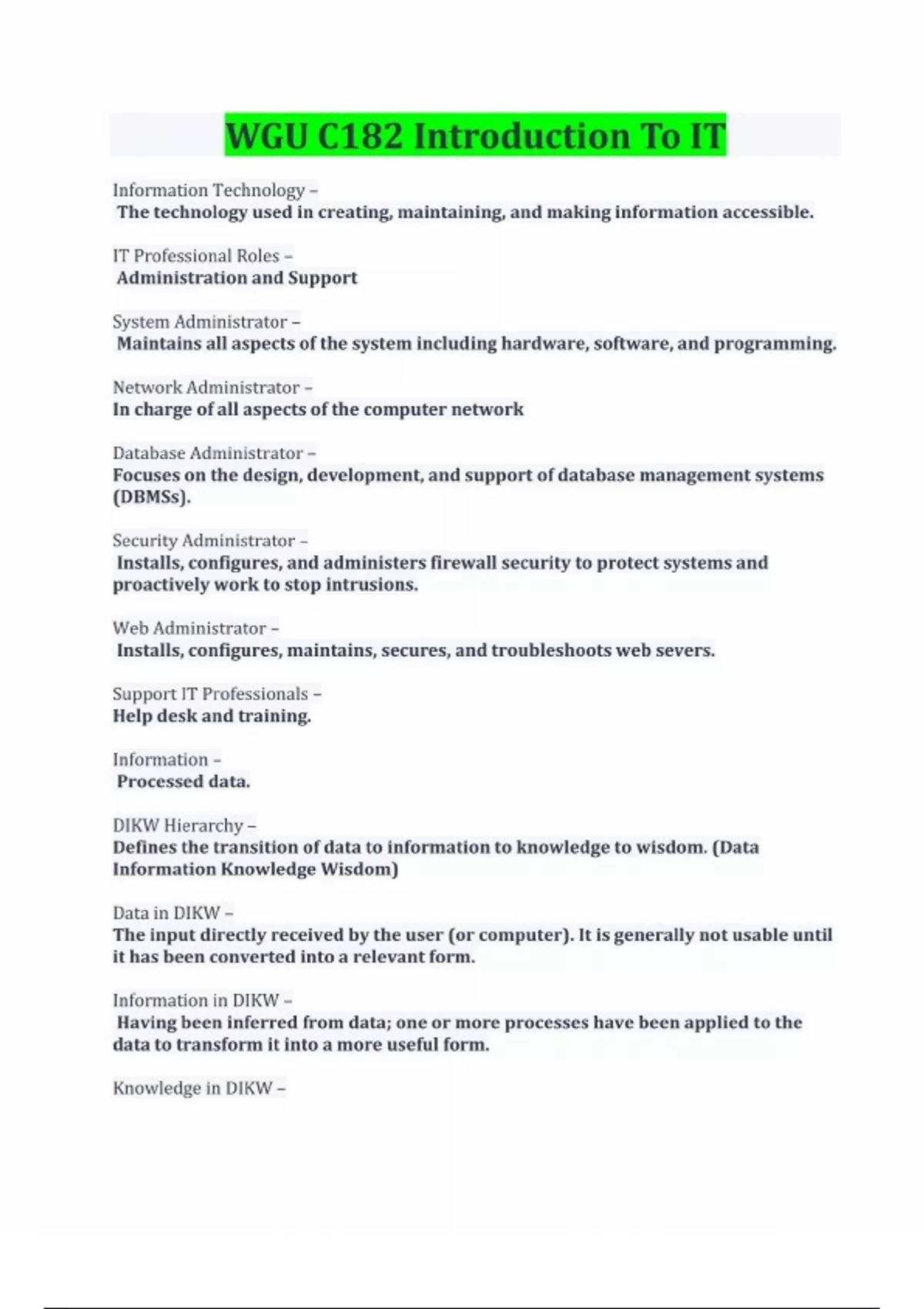 WGU C182 Introduction To IT

Information Technology –
The technology used in creating, maintaining, and making information accessible.

IT Professional Roles –
Administration and Support

System Administrator –
Maintains all aspects of the system including hardware, software, and programming.

Network Administrator –
In charge of all aspects of the computer network

Database Administrator –
Focuses on the design, development, and support of database management systems (DBMSs).

Security Administrator –
Installs, configures, and administers firewall security to protect systems and proactively work to stop intrusions.

Web Administrator –
Installs, configures, maintains, secures, and troubleshoots web severs.

Support IT Professionals –
Help desk and training.

Information –
Processed data.

DIKW Hierarchy –
Defines the transition of data to information to knowledge to wisdom. (Data Information Knowledge Wisdom)

Data in DIKW –
The input directly received by the user (or computer). It is generally not usable until it has been converted into a relevant form.

Information in DIKW –
Having been inferred from data; one or more processes have been applied to the data to transform it into a more useful form.

Knowledge in DIKW –